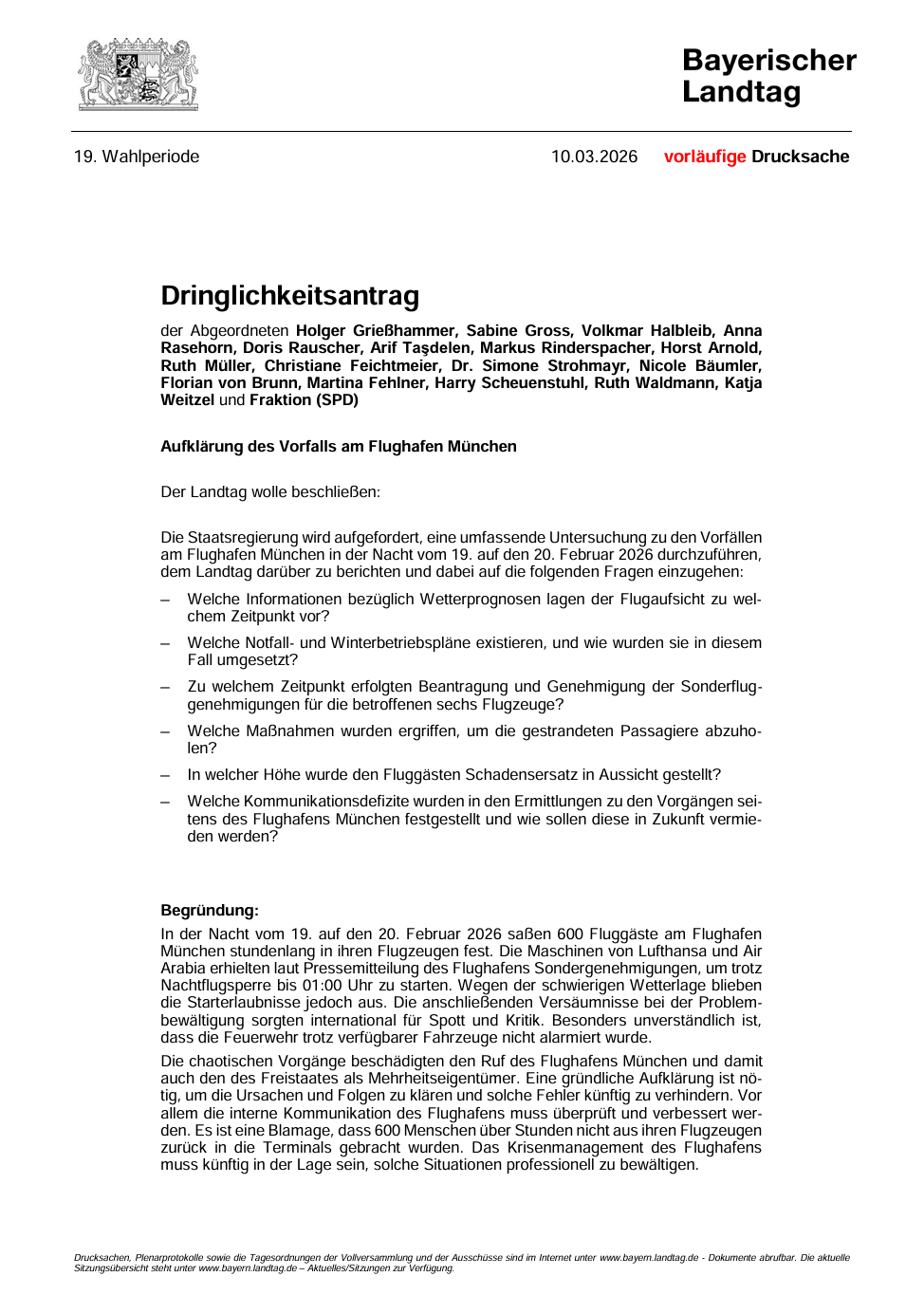 Bayerischer Landtag

19. Wahlperiode

10.03.2026

vorläufige Drucksache

Dringlichkeitsantrag

der Abgeordneten Holger Grießhammer, Sabine Gross, Volkmar Halbleib, Anna Rasehorn, Doris Rauscher, Arif Taşdelen, Markus Rinderspacher, Horst Arnold, Ruth Müller, Christiane Feichtmeier, Dr. Simone Strohmayr, Nicole Bäumler, Florian von Brunn, Martina Fehlner, Harry Scheuenstuhl, Ruth Waldmann, Katja Weitzel und Fraktion (SPD)

Aufklärung des Vorfalls am Flughafen München

Der Landtag wolle beschließen:

Die Staatsregierung wird aufgefordert, eine umfassende Untersuchung zu den Vorfällen am Flughafen München in der Nacht vom 19. auf den 20. Februar 2026 durchzuführen, dem Landtag darüber zu berichten und dabei auf die folgenden Fragen einzugehen:

– Welche Informationen bezüglich Wetterprognosen lagen der Flugaufsicht zu welchem Zeitpunkt vor?

– Welche Notfall- und Winterbetriebspläne existieren, und wie wurden sie in diesem Fall umgesetzt?

– Zu welchem Zeitpunkt erfolgten Beantragung und Genehmigung der Sonderfluggenehmigungen für die betroffenen sechs Flugzeuge?

– Welche Maßnahmen wurden ergriffen, um die gestrandeten Passagiere abzuholen?

– In welcher Höhe wurde den Fluggästen Schadensersatz in Aussicht gestellt?

– Welche Kommunikationsdefizite wurden in den Ermittlungen zu den Vorgängen seitens des Flughafens München festgestellt und wie sollen diese in Zukunft vermieden werden?

Begründung:

In der Nacht vom 19. auf den 20. Februar 2026 saßen 600 Fluggäste am Flughafen München stundenlang in ihren Flugzeugen fest. Die Maschinen von Lufthansa und Air Arabia erhielten laut Pressemitteilung des Flughafens Sondergenehmigungen, um trotz Nachtflugsperre bis 01:00 Uhr zu starten. Wegen der schwierigen Wetterlage blieben die Starterlaubnisse jedoch aus. Die anschließenden Versäumnisse bei der Problembewältigung sorgten international für Spott und Kritik. Besonders unverständlich ist, dass die Feuerwehr trotz verfügbarer Fahrzeuge nicht alarmiert wurde.

Die chaotischen Vorgänge beschädigten den Ruf des Flughafens München und damit auch den des Freistaates als Mehrheitseigentümer. Eine gründliche Aufklärung ist nötig, um die Ursachen und Folgen zu klären und solche Fehler künftig zu verhindern. Vor allem die interne Kommunikation des Flughafens muss überprüft und verbessert werden. Es ist eine Blamage, dass 600 Menschen über Stunden nicht aus ihren Flugzeugen zurück in die Terminals gebracht wurden. Das Krisenmanagement des Flughafens muss künftig in der Lage sein, solche Situationen professionell zu bewältigen.

Drucksachen, Plenarprotokolle sowie die Tagesordnungen der Vollversammlung und der Ausschüsse sind im Internet unter www.bayern.landtag.de - Dokumente abrufbar. Die aktuelle Sitzungsübersicht steht unter www.bayern.landtag.de – Aktuelles/Sitzungen zur Verfügung.